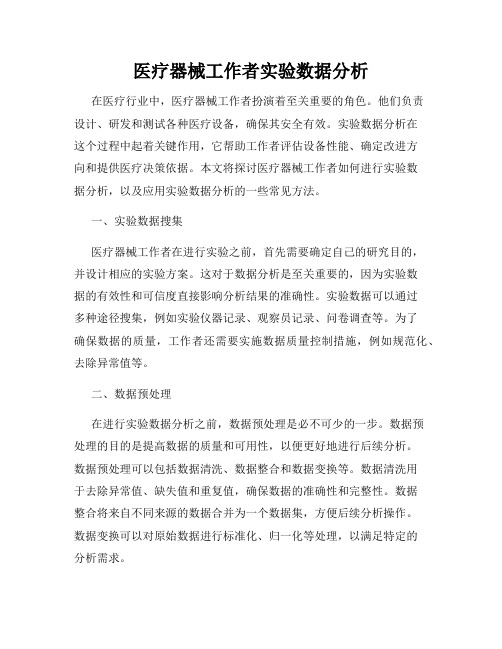 医疗器械工作者实验数据分析

在医疗行业中，医疗器械工作者扮演着至关重要的角色。他们负责设计、研发和测试各种医疗设备，确保其安全有效。实验数据分析在这个过程中起着关键作用，它帮助工作者评估设备性能、确定改进方向和提供医疗决策依据。本文将探讨医疗器械工作者如何进行实验数据分析，以及应用实验数据分析的一些常见方法。

一、实验数据搜集

医疗器械工作者在进行实验之前，首先需要确定自己的研究目的，并设计相应的实验方案。这对于数据分析是至关重要的，因为实验数据的有效性和可信度直接影响分析结果的准确性。实验数据可以通过多种途径搜集，例如实验仪器记录、观察员记录、问卷调查等。为了确保数据的质量，工作者还需要实施数据质量控制措施，例如规范化、去除异常值等。

二、数据预处理

在进行实验数据分析之前，数据预处理是必不可少的一步。数据预处理的目的是提高数据的质量和可用性，以便更好地进行后续分析。数据预处理可以包括数据清洗、数据整合和数据变换等。数据清洗用于去除异常值、缺失值和重复值，确保数据的准确性和完整性。数据整合将来自不同来源的数据合并为一个数据集，方便后续分析操作。数据变换可以对原始数据进行标准化、归一化等处理，以满足特定的分析需求。